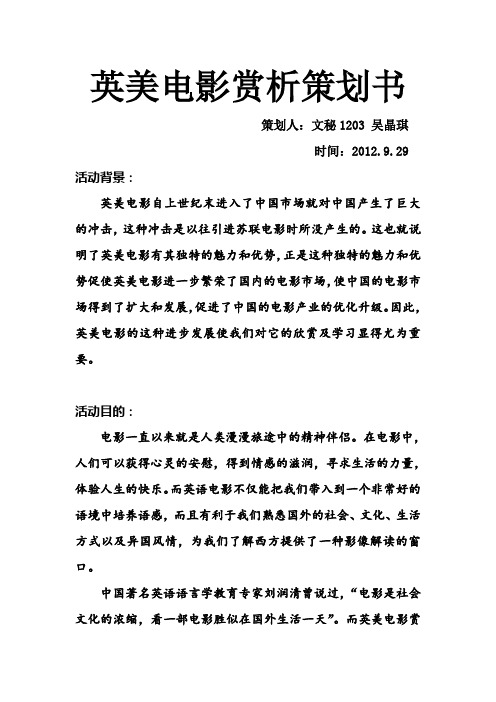 英美电影赏析策划书

策划人：文秘 1203 吴晶琪

时间：2012.9.29

活动背景：

英美电影自上世纪末进入了中国市场就对中国产生了巨大的冲击，这种冲击是以往引进苏联电影时所没产生的。这也就说明了英美电影有其独特的魅力和优势，正是这种独特的魅力和优势促使英美电影进一步繁荣了国内的电影市场，使中国的电影市场得到了扩大和发展，促进了中国的电影产业的优化升级。因此，英美电影的这种进步发展使我们对它的欣赏及学习显得尤为重要。

活动目的：

电影一直以来就是人类漫漫旅途中的精神伴侣。在电影中，人们可以获得心灵的安慰，得到情感的滋润，寻求生活的力量，体验人生的快乐。而英语电影不仅能把我们带入到一个非常好的语境中培养语感，而且有利于我们熟悉国外的社会、文化、生活方式以及异国风情，为我们了解西方提供了一种影像解读的窗口。

中国著名英语语言学教育专家刘润清曾说过，“电影是社会文化的浓缩，看一部电影胜似在国外生活一天”。而英美电影赏